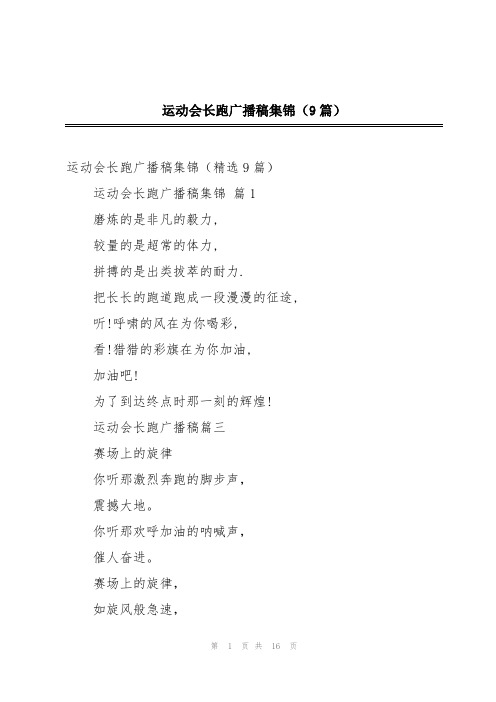 运动会长跑广播稿集锦（9篇）

运动会长跑广播稿集锦（精选9篇）

运动会长跑广播稿集锦 篇1

磨炼的是非凡的毅力，

较量的是超常的体力，

拼搏的是出类拔萃的耐力.

把长长的跑道跑成一段漫漫的征途，

听!呼啸的风在为你喝彩，

看!猎猎的彩旗在为你加油，

加油吧!

为了到达终点时那一刻的辉煌!

运动会长跑广播稿篇三

赛场上的旋律

你听那激烈奔跑的脚步声，

震撼大地。

你听那欢呼加油的呐喊声，

催人奋进。

赛场上的旋律，

如旋风般急速，

第 1 页 共 16 页